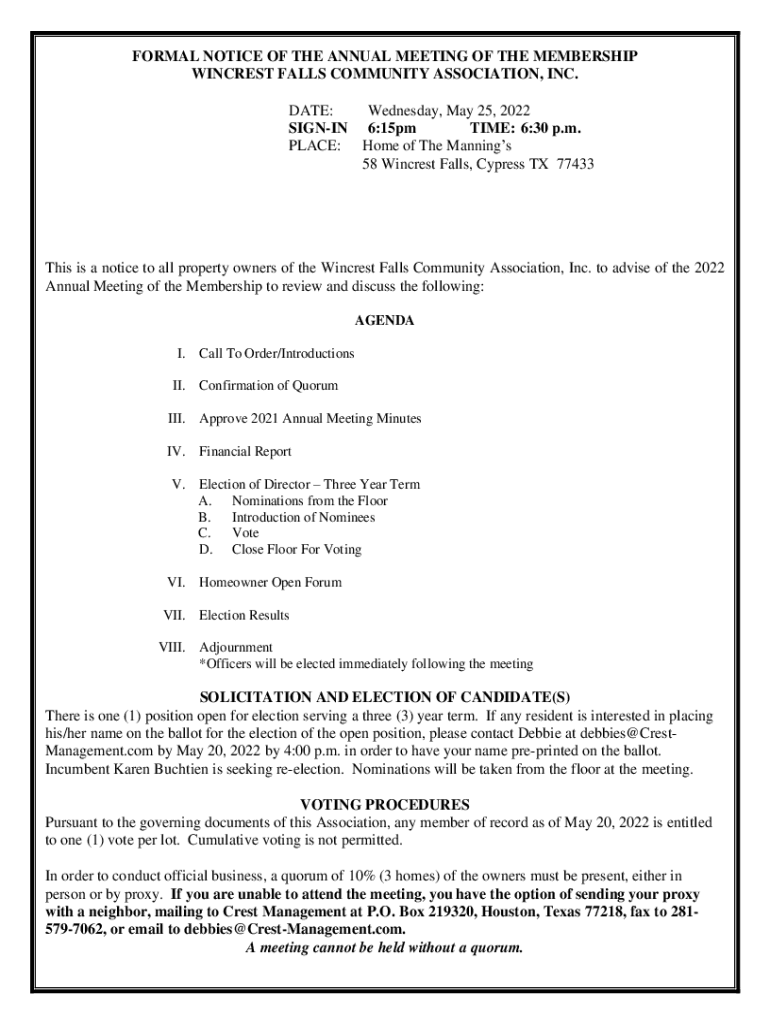 FORMAL NOTICE OF THE ANNUAL MEETING OF THE MEMBERSHIP
WINCREST FALLS COMMUNITY ASSOCIATION, INC.

DATE: Wednesday, May 25, 2022
SIGN-IN 6:15pm TIME: 6:30 p.m.
PLACE: Home of The Manning's
58 Wincrest Falls, Cypress TX 77433

This is a notice to all property owners of the Wincrest Falls Community Association, Inc. to advise of the 2022 Annual Meeting of the Membership to review and discuss the following:

AGENDA

I. Call To Order/Introductions

II. Confirmation of Quorum

III. Approve 2021 Annual Meeting Minutes

IV. Financial Report

V. Election of Director – Three Year Term
A. Nominations from the Floor
B. Introduction of Nominees
C. Vote
D. Close Floor For Voting

VI. Homeowner Open Forum

VII. Election Results

VIII. Adjournment
*Officers will be elected immediately following the meeting

SOLICITATION AND ELECTION OF CANDIDATE(S)
There is one (1) position open for election serving a three (3) year term. If any resident is interested in placing his/her name on the ballot for the election of the open position, please contact Debbie at debbies@Crest-Management.com by May 20, 2022 by 4:00 p.m. in order to have your name pre-printed on the ballot. Incumbent Karen Buchtien is seeking re-election. Nominations will be taken from the floor at the meeting.

VOTING PROCEDURES
Pursuant to the governing documents of this Association, any member of record as of May 20, 2022 is entitled to one (1) vote per lot. Cumulative voting is not permitted.

In order to conduct official business, a quorum of 10% (3 homes) of the owners must be present, either in person or by proxy. If you are unable to attend the meeting, you have the option of sending your proxy with a neighbor, mailing to Crest Management at P.O. Box 219320, Houston, Texas 77218, fax to 281-579-7062, or email to debbies@Crest-Management.com.
A meeting cannot be held without a quorum.